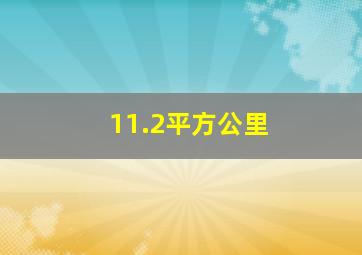 11.2平方公里